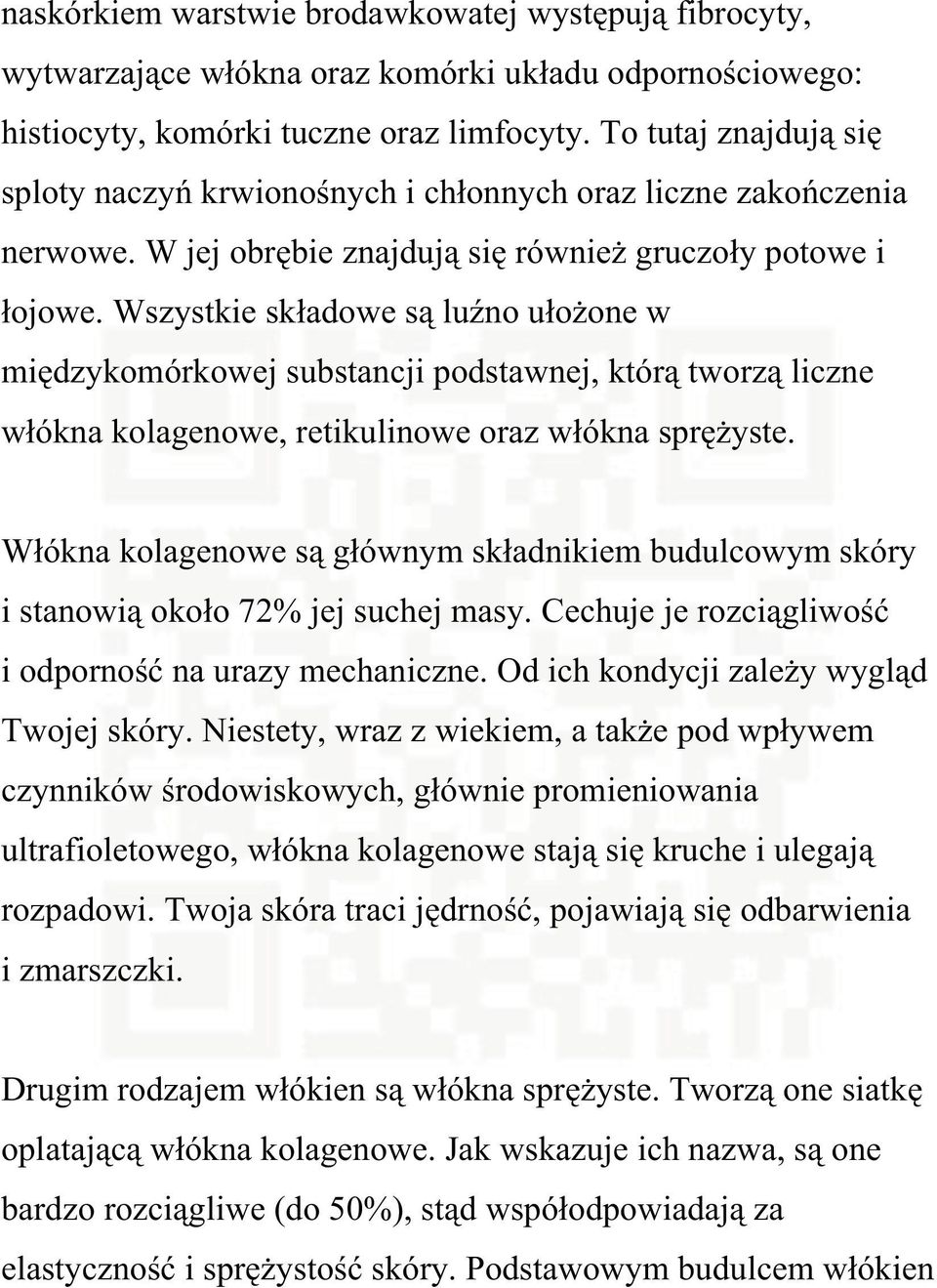 naskórkiem warstwie brodawkowatej występują fibrocyty, wytwarzające włókna oraz komórki układu odpornościowego: histiocyty, komórki tuczne oraz limfocyty. To tutaj znajdują się sploty naczyń krwionośnych i chłonnych oraz liczne zakończenia nerwowe. W jej obrębie znajdują się również gruczoły potowe i łojowe. Wszystkie składowe są luźno ułożone w międzykomórkowej substancji podstawnej, którą tworzą liczne włókna kolagenowe, retikulinowe oraz włókna sprężyste.

Włókna kolagenowe są głównym składnikiem budulcowym skóry i stanowią około 72% jej suchej masy. Cechuje je rozciągliwość i odporność na urazy mechaniczne. Od ich kondycji zależy wygląd Twojej skóry. Niestety, wraz z wiekiem, a także pod wpływem czynników środowiskowych, głównie promieniowania ultrafioletowego, włókna kolagenowe stają się kruche i ulegają rozpadowi. Twoja skóra traci jędrność, pojawiają się odbarwienia i zmarszczki.

Drugim rodzajem włókien są włókna sprężyste. Tworzą one siatkę oplatającą włókna kolagenowe. Jak wskazuje ich nazwa, są one bardzo rozciągliwe (do 50%), stąd współodpowiadają za elastyczność i sprężystość skóry. Podstawowym budulcem włókien